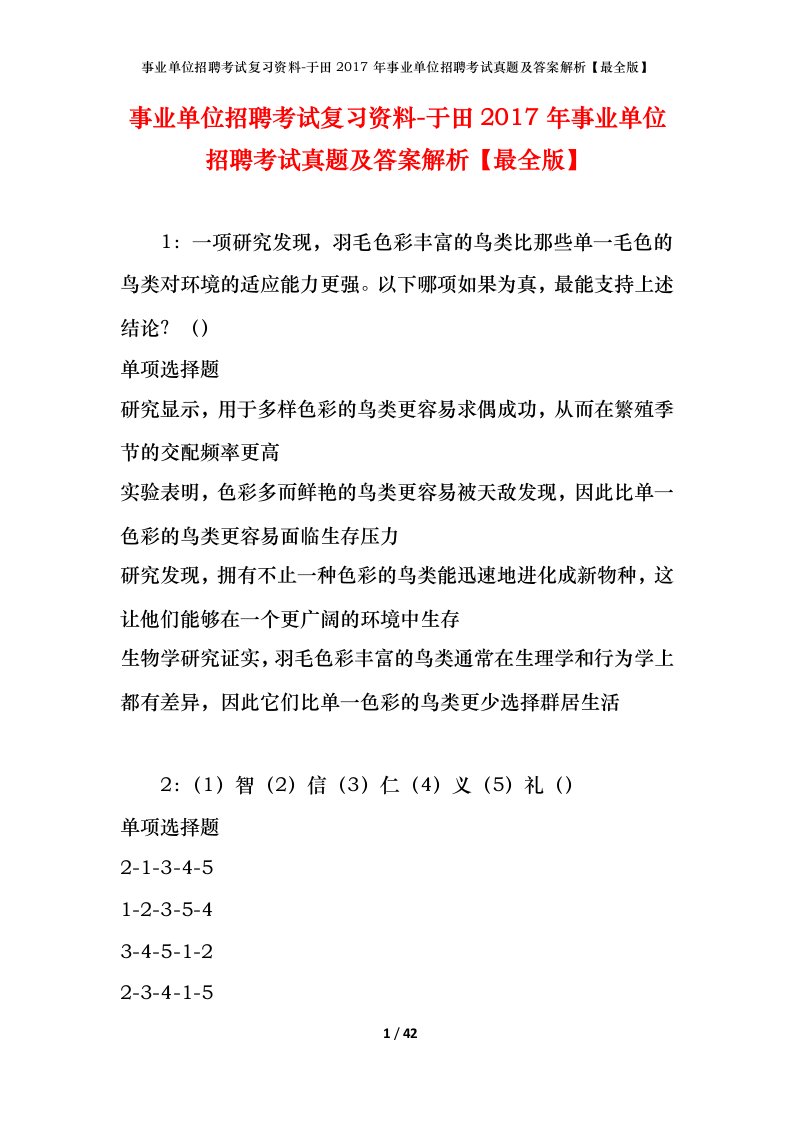 事业单位招聘考试复习资料-于田 2017 年事业单位招聘考试真题及答案解析【最全版】

事业单位招聘考试复习资料-于田 2017 年事业单位招聘考试真题及答案解析【最全版】

1：一项研究发现，羽毛色彩丰富的鸟类比那些单一毛色的鸟类对环境的适应能力更强。以下哪项如果为真，最能支持上述结论？（）

单项选择题

研究显示，用于多样色彩的鸟类更容易求偶成功，从而在繁殖季节的交配频率更高

实验表明，色彩多而鲜艳的鸟类更容易被天敌发现，因此比单一色彩的鸟类更容易面临生存压力

研究发现，拥有不止一种色彩的鸟类能迅速地进化成新物种，这让他们能够在一个更广阔的环境中生存

生物学研究证实，羽毛色彩丰富的鸟类通常在生理学和行为学上都有差异，因此它们比单一色彩的鸟类更少选择群居生活

2：（1）智（2）信（3）仁（4）义（5）礼（）

单项选择题

2-1-3-4-5

1-2-3-5-4

3-4-5-1-2

2-3-4-1-5

1 / 42